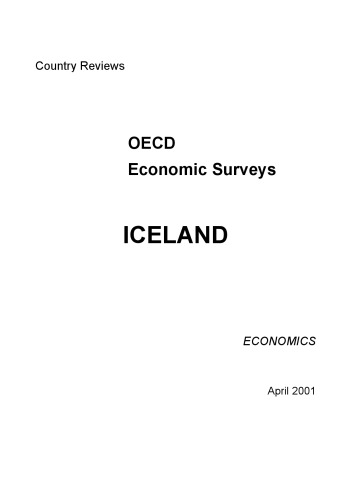 Country Reviews

OECD
Economic Surveys

ICELAND

ECONOMICS

April 2001